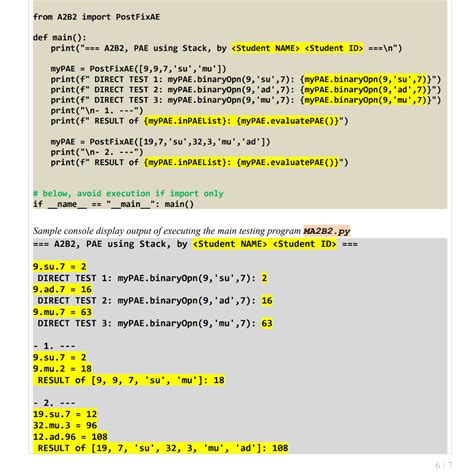 from A2B2 import PostFixAE

def main():
    print("=== A2B2, PAE using Stack, by <Student NAME> <Student ID> ===\n")

    myPAE = PostFixAE([9,9,7,'su','mu'])
    print(f" DIRECT TEST 1: myPAE.binaryOpn(9,'su',7): {myPAE.binaryOpn(9,'su',7)}")
    print(f" DIRECT TEST 2: myPAE.binaryOpn(9,'ad',7): {myPAE.binaryOpn(9,'ad',7)}")
    print(f" DIRECT TEST 3: myPAE.binaryOpn(9,'mu',7): {myPAE.binaryOpn(9,'mu',7)}")
    print("\n- 1. ---")
    print(f" RESULT of {myPAE.inPAEList}: {myPAE.evaluatePAE()}")

    myPAE = PostFixAE([19,7,'su',32,3,'mu','ad'])
    print("\n- 2. ---")
    print(f" RESULT of {myPAE.inPAEList}: {myPAE.evaluatePAE()}")

# below, avoid execution if import only
if __name__ == "__main__": main()

Sample console display output of executing the main testing program MA2B2.py

=== A2B2, PAE using Stack, by <Student NAME> <Student ID> ===

9.su.7 = 2
 DIRECT TEST 1: myPAE.binaryOpn(9,'su',7): 2
9.ad.7 = 16
 DIRECT TEST 2: myPAE.binaryOpn(9,'ad',7): 16
9.mu.7 = 63
 DIRECT TEST 3: myPAE.binaryOpn(9,'mu',7): 63

- 1. ---
9.su.7 = 2
9.mu.2 = 18
 RESULT of [9, 9, 7, 'su', 'mu']: 18

- 2. ---
19.su.7 = 12
32.mu.3 = 96
12.ad.96 = 108
 RESULT of [19, 7, 'su', 32, 3, 'mu', 'ad']: 108

6 / 7